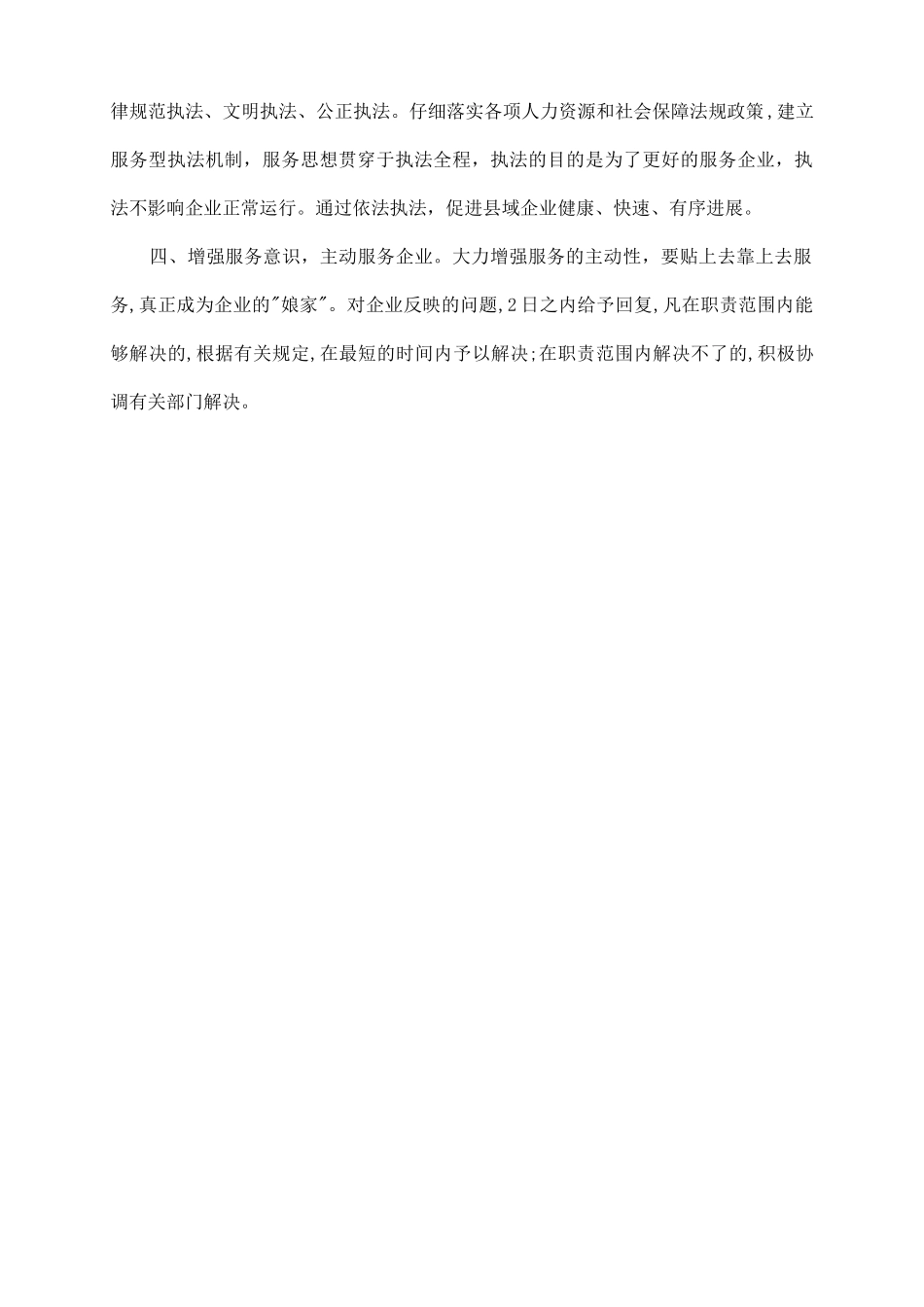 律规范执法、文明执法、公正执法。仔细落实各项人力资源和社会保障法规政策,建立服务型执法机制，服务思想贯穿于执法全程，执法的目的是为了更好的服务企业，执法不影响企业正常运行。通过依法执法，促进县域企业健康、快速、有序进展。

四、增强服务意识，主动服务企业。大力增强服务的主动性，要贴上去靠上去服务,真正成为企业的"娘家"。对企业反映的问题,2日之内给予回复,凡在职责范围内能够解决的,根据有关规定,在最短的时间内予以解决;在职责范围内解决不了的,积极协调有关部门解决。